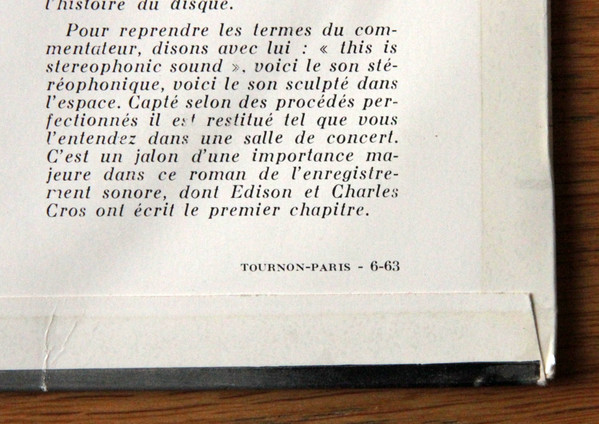 l'histoire du disque.

Pour reprendre les termes du commentateur, disons avec lui : « this is stereophonic sound », voici le son stéréophonique, voici le son sculpté dans l'espace. Capté selon des procédés perfectionnés il est restitué tel que vous l'entendez dans une salle de concert. C'est un jalon d'une importance majeure dans ce roman de l'enregistrement sonore, dont Edison et Charles Cros ont écrit le premier chapitre.

TOURNON-PARIS - 6-63